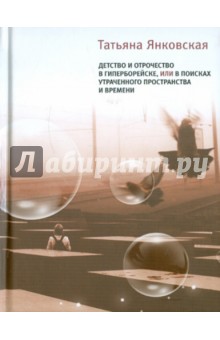 Татьяна Янковская

ДЕТСТВО И ОТРОЧЕСТВО В ГИПЕРБОРЕЙСКЕ, ИЛИ В ПОИСКАХ УТРАЧЕННОГО ПРОСТРАНСТВА И ВРЕМЕНИ

Лабиринт.ру